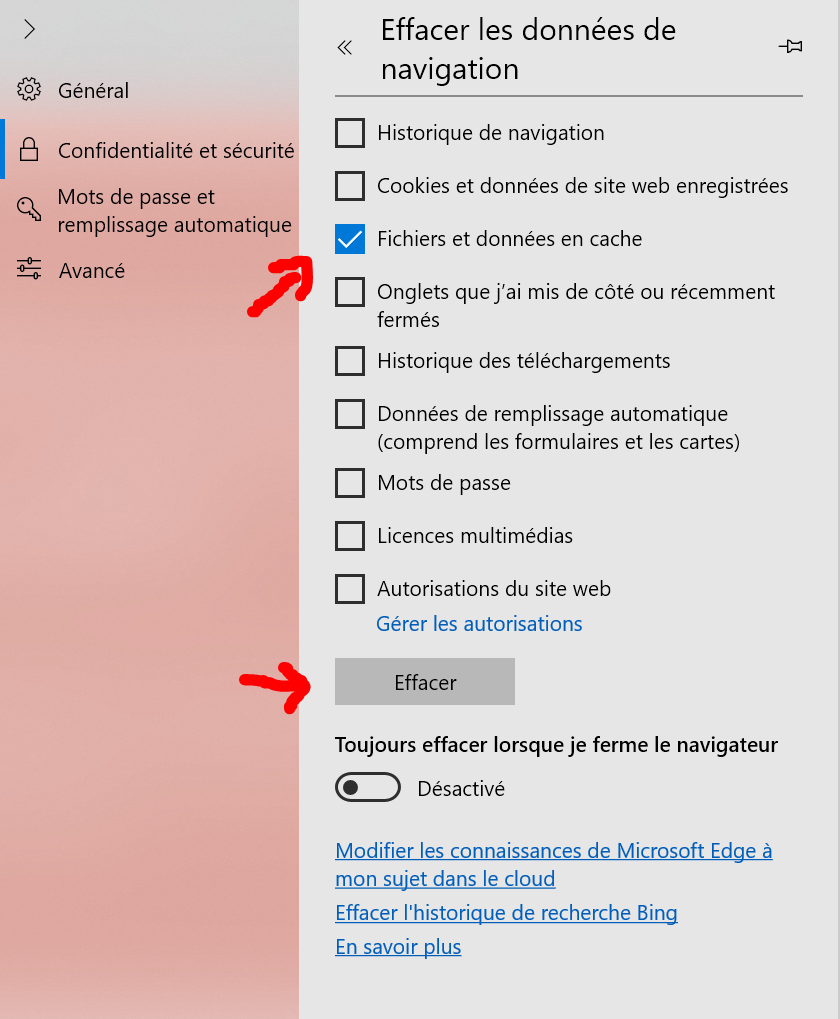 Général

Confidentialité et sécurité

Mots de passe et remplissage automatique

Avancé

Effacer les données de navigation

Historique de navigation

Cookies et données de site web enregistrées

Fichiers et données en cache

Onglets que j'ai mis de côté ou récemment fermés

Historique des téléchargements

Données de remplissage automatique (comprend les formulaires et les cartes)

Mots de passe

Licences multimédias

Autorisations du site web

Gérer les autorisations

Effacer

Toujours effacer lorsque je ferme le navigateur

Désactivé

Modifier les connaissances de Microsoft Edge à mon sujet dans le cloud

Effacer l'historique de recherche Bing

En savoir plus